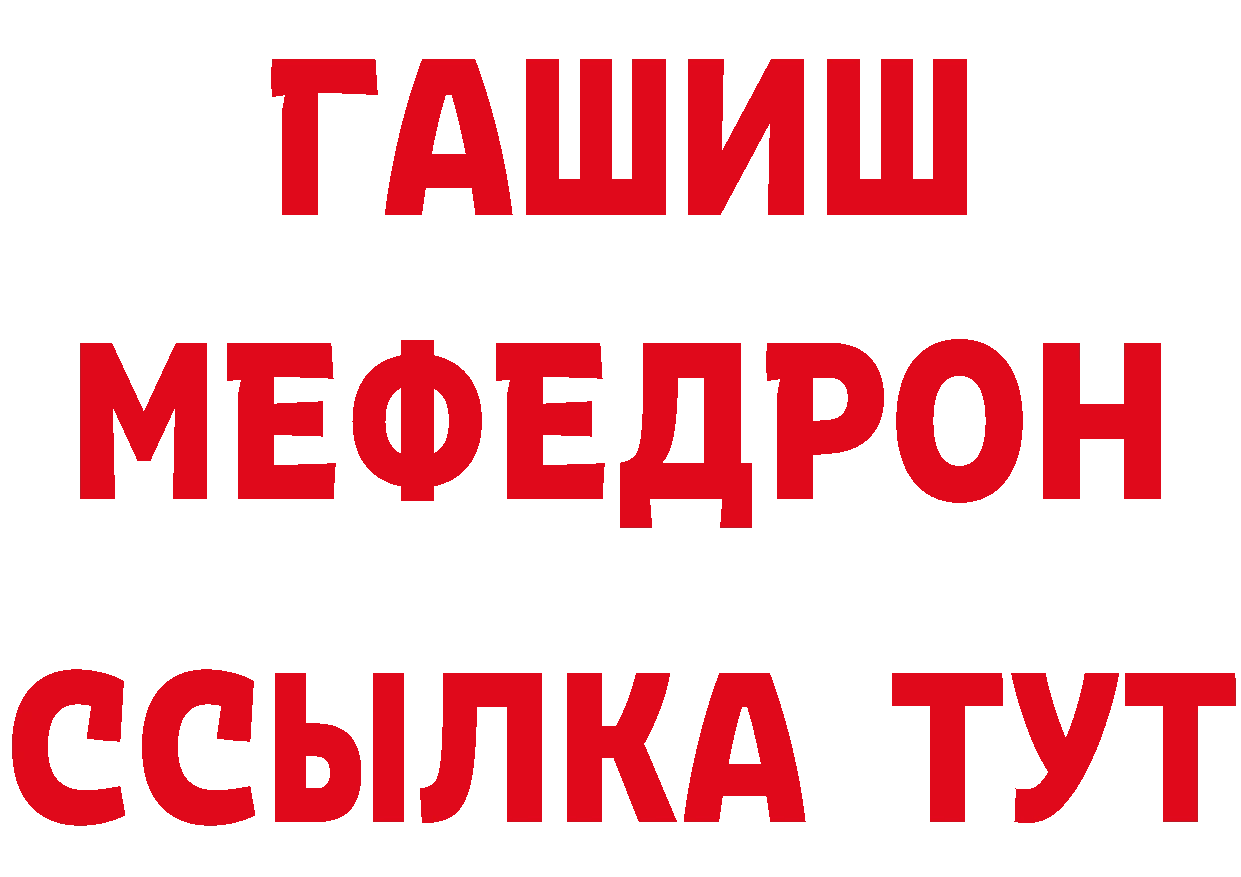 ГАШИШ
МЕФЕДРОН
ССЫЛКА ТУТ